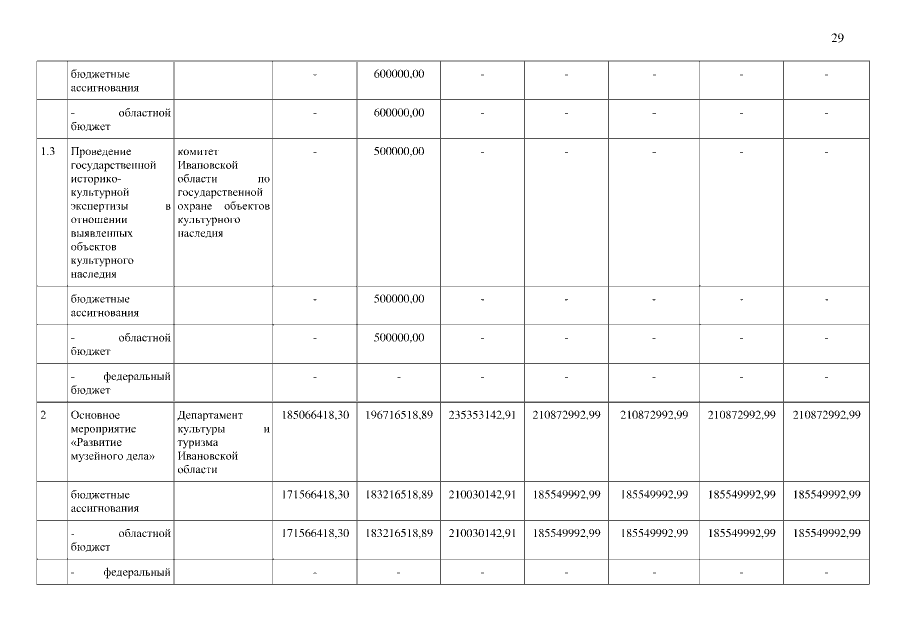 29

|  |  |  |  |  |  |  |  |  |  |
|---|---|---|---|---|---|---|---|---|---|
|  | бюджетные ассигнования |  | - | 600000,00 | - | - | - | - | - |
|  | - областной бюджет |  | - | 600000,00 | - | - | - | - | - |
| 1.3 | Проведение государственной историко-культурной экспертизы в отношении выявленных объектов культурного наследия | комитет Ивановской области по государственной охране объектов культурного наследия | - | 500000,00 | - | - | - | - | - |
|  | бюджетные ассигнования |  | - | 500000,00 | - | - | - | - | - |
|  | - областной бюджет |  | - | 500000,00 | - | - | - | - | - |
|  | - федеральный бюджет |  | - | - | - | - | - | - | - |
| 2 | Основное мероприятие «Развитие музейного дела» | Департамент культуры и туризма Ивановской области | 185066418,30 | 196716518,89 | 235353142,91 | 210872992,99 | 210872992,99 | 210872992,99 | 210872992,99 |
|  | бюджетные ассигнования |  | 171566418,30 | 183216518,89 | 210030142,91 | 185549992,99 | 185549992,99 | 185549992,99 | 185549992,99 |
|  | - областной бюджет |  | 171566418,30 | 183216518,89 | 210030142,91 | 185549992,99 | 185549992,99 | 185549992,99 | 185549992,99 |
|  | - федеральный |  | - | - | - | - | - | - | - |